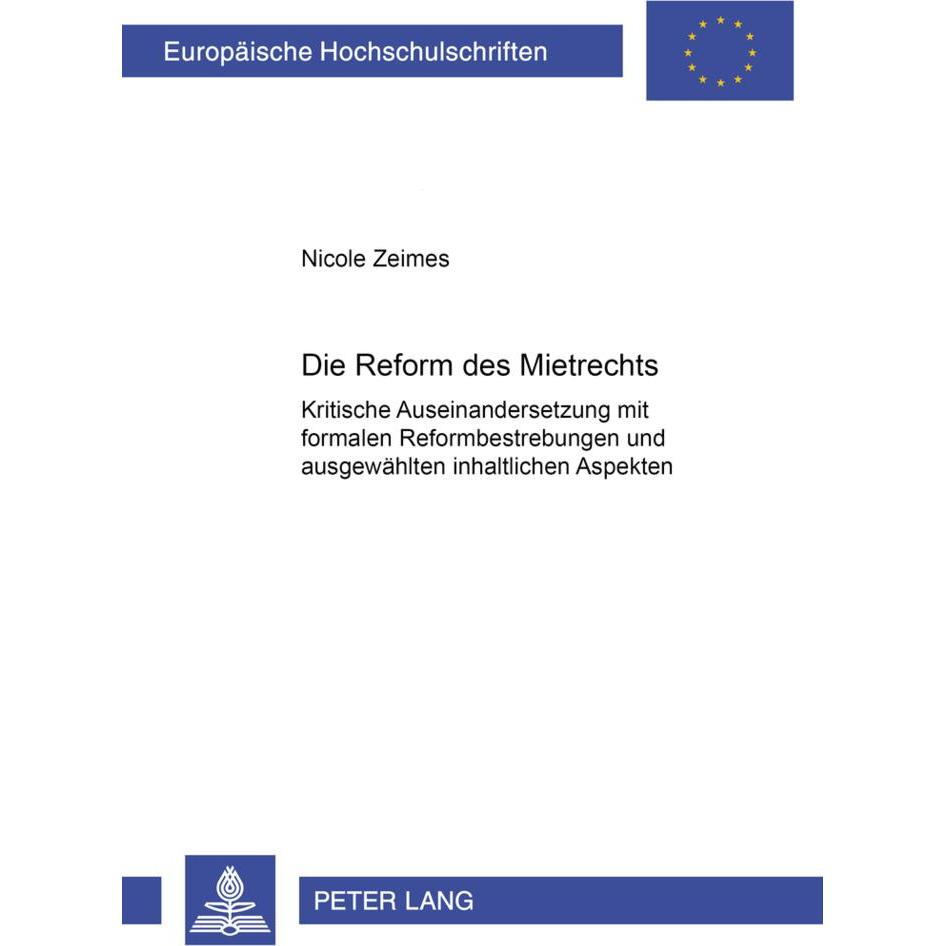 Europäische Hochschulschriften

Nicole Zeimes

Die Reform des Mietrechts

Kritische Auseinandersetzung mit formalen Reformbestrebungen und ausgewählten inhaltlichen Aspekten

PETER LANG